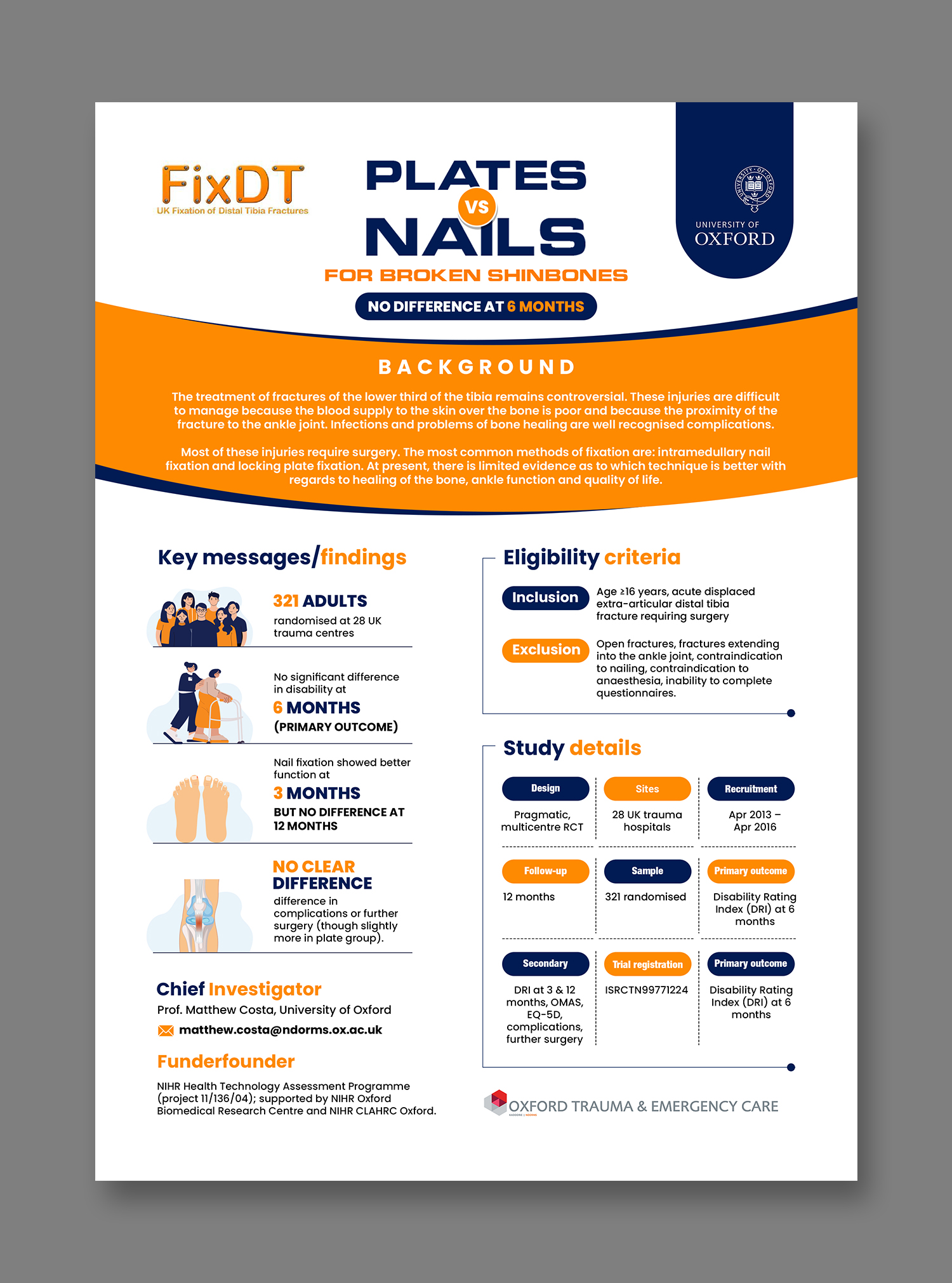 FixDT
UK Fixation of Distal Tibia Fractures

PLATES VS NAILS
FOR BROKEN SHINBONES

NO DIFFERENCE AT 6 MONTHS

UNIVERSITY OF OXFORD

BACKGROUND

The treatment of fractures of the lower third of the tibia remains controversial. These injuries are difficult to manage because the blood supply to the skin over the bone is poor and because the proximity of the fracture to the ankle joint. Infections and problems of bone healing are well recognised complications.

Most of these injuries require surgery. The most common methods of fixation are: intramedullary nail fixation and locking plate fixation. At present, there is limited evidence as to which technique is better with regards to healing of the bone, ankle function and quality of life.

Key messages/findings

321 ADULTS
randomised at 28 UK trauma centres

No significant difference in disability at
6 MONTHS
(PRIMARY OUTCOME)

Nail fixation showed better function at
3 MONTHS
BUT NO DIFFERENCE AT 12 MONTHS

NO CLEAR DIFFERENCE
difference in complications or further surgery (though slightly more in plate group).

Chief Investigator
Prof. Matthew Costa, University of Oxford
matthew.costa@ndorms.ox.ac.uk

Funderfounder
NIHR Health Technology Assessment Programme (project 11/136/04); supported by NIHR Oxford Biomedical Research Centre and NIHR CLAHRC Oxford.

Eligibility criteria

Inclusion
Age ≥16 years, acute displaced extra-articular distal tibia fracture requiring surgery

Exclusion
Open fractures, fractures extending into the ankle joint, contraindication to nailing, contraindication to anaesthesia, inability to complete questionnaires.

Study details

Design
Pragmatic, multicentre RCT

Sites
28 UK trauma hospitals

Recruitment
Apr 2013 – Apr 2016

Follow-up
12 months

Sample
321 randomised

Primary outcome
Disability Rating Index (DRI) at 6 months

Secondary
DRI at 3 & 12 months, OMAS, EQ-5D, complications, further surgery

Trial registration
ISRCTN99771224

Primary outcome
Disability Rating Index (DRI) at 6 months

OXFORD TRAUMA & EMERGENCY CARE